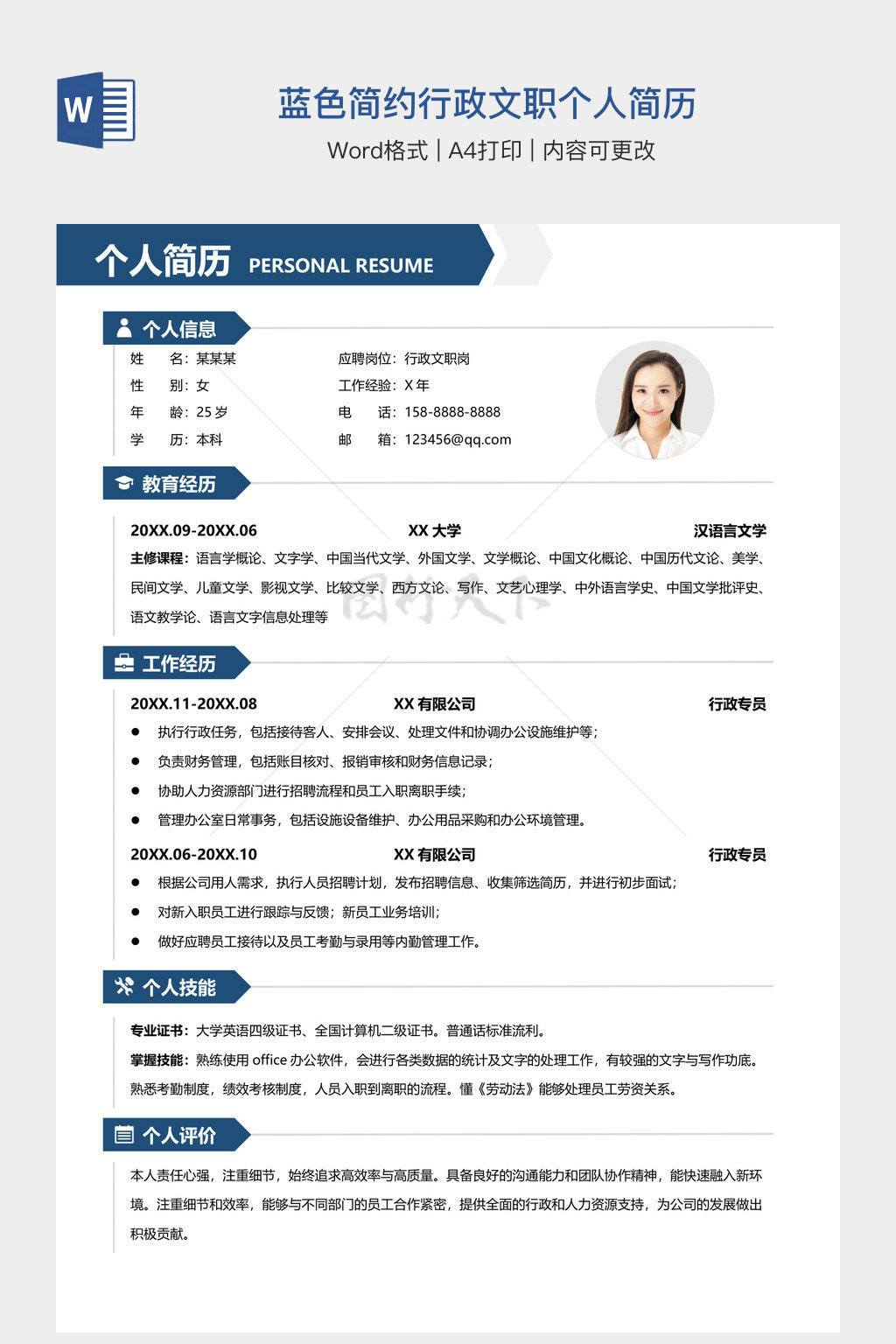 W

蓝色简约行政文职个人简历

Word格式 | A4打印 | 内容可更改

个人简历 PERSONAL RESUME

个人信息

姓 名：某某某
性 别：女
年 龄：25岁
学 历：本科

应聘岗位：行政文职岗
工作经验：X年
电 话：158-8888-8888
邮 箱：123456@qq.com

教育经历

20XX.09-20XX.06 XX大学 汉语言文学

主修课程：语言学概论、文字学、中国当代文学、外国文学、文学概论、中国文化概论、中国历代文论、美学、民间文学、儿童文学、影视文学、比较文学、西方文论、写作、文艺心理学、中外语言学史、中国文学批评史、语文教学论、语言文字信息处理等

工作经历

20XX.11-20XX.08 XX有限公司 行政专员

• 执行行政任务，包括接待客人、安排会议、处理文件和协调办公设施维护等；
• 负责财务管理，包括账目核对、报销审核和财务信息记录；
• 协助人力资源部门进行招聘流程和员工入职离职手续；
• 管理办公室日常事务，包括设施设备维护、办公用品采购和办公环境管理。

20XX.06-20XX.10 XX有限公司 行政专员

• 根据公司用人需求，执行人员招聘计划，发布招聘信息、收集筛选简历，并进行初步面试；
• 对新入职员工进行跟踪与反馈；新员工业务培训；
• 做好应聘员工接待以及员工考勤与录用等内勤管理工作。

个人技能

专业证书：大学英语四级证书、全国计算机二级证书。普通话标准流利。

掌握技能：熟练使用office办公软件，会进行各类数据的统计及文字的处理工作，有较强的文字与写作功底。熟悉考勤制度，绩效考核制度，人员入职到离职的流程。懂《劳动法》能够处理员工劳资关系。

个人评价

本人责任心强，注重细节，始终追求高效率与高质量。具备良好的沟通能力和团队协作精神，能快速融入新环境。注重细节和效率，能够与不同部门的员工合作紧密，提供全面的行政和人力资源支持，为公司的发展做出积极贡献。